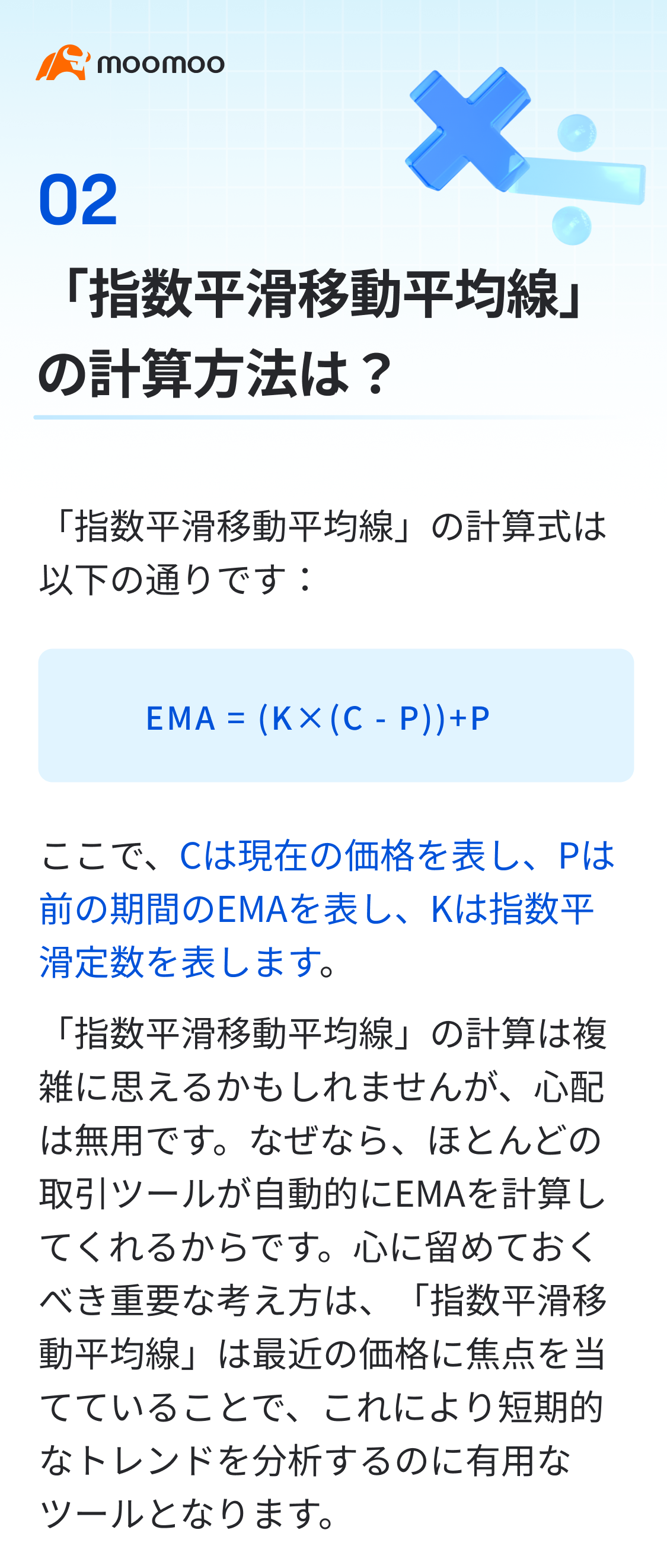 moomoo

02

「指数平滑移動平均線」の計算方法は？

「指数平滑移動平均線」の計算式は以下の通りです：

$EMA = (K \times (C - P)) + P$

ここで、Cは現在の価格を表し、Pは前の期間のEMAを表し、Kは指数平滑定数を表します。

「指数平滑移動平均線」の計算は複雑に思えるかもしれませんが、心配は無用です。なぜなら、ほとんどの取引ツールが自動的にEMAを計算してくれるからです。心に留めておくべき重要な考え方は、「指数平滑移動平均線」は最近の価格に焦点を当てていることで、これにより短期的なトレンドを分析するのに有用なツールとなります。